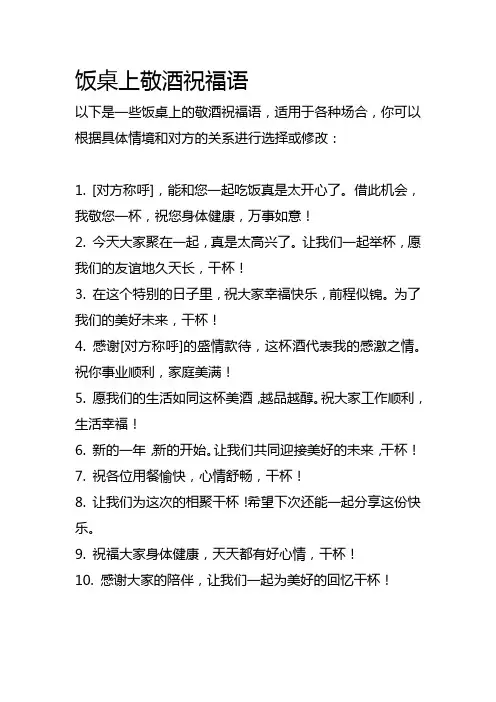 饭桌上敬酒祝福语

以下是一些饭桌上的敬酒祝福语，适用于各种场合，你可以根据具体情境和对方的关系进行选择或修改：

1. [对方称呼]，能和您一起吃饭真是太开心了。借此机会，我敬您一杯，祝您身体健康，万事如意！
2. 今天大家聚在一起，真是太高兴了。让我们一起举杯，愿我们的友谊地久天长，干杯！
3. 在这个特别的日子里，祝大家幸福快乐，前程似锦。为了我们的美好未来，干杯！
4. 感谢[对方称呼]的盛情款待，这杯酒代表我的感激之情。祝你事业顺利，家庭美满！
5. 愿我们的生活如同这杯美酒，越品越醇。祝大家工作顺利，生活幸福！
6. 新的一年，新的开始。让我们共同迎接美好的未来，干杯！
7. 祝各位用餐愉快，心情舒畅，干杯！
8. 让我们为这次的相聚干杯！希望下次还能一起分享这份快乐。
9. 祝福大家身体健康，天天都有好心情，干杯！
10. 感谢大家的陪伴，让我们一起为美好的回忆干杯！